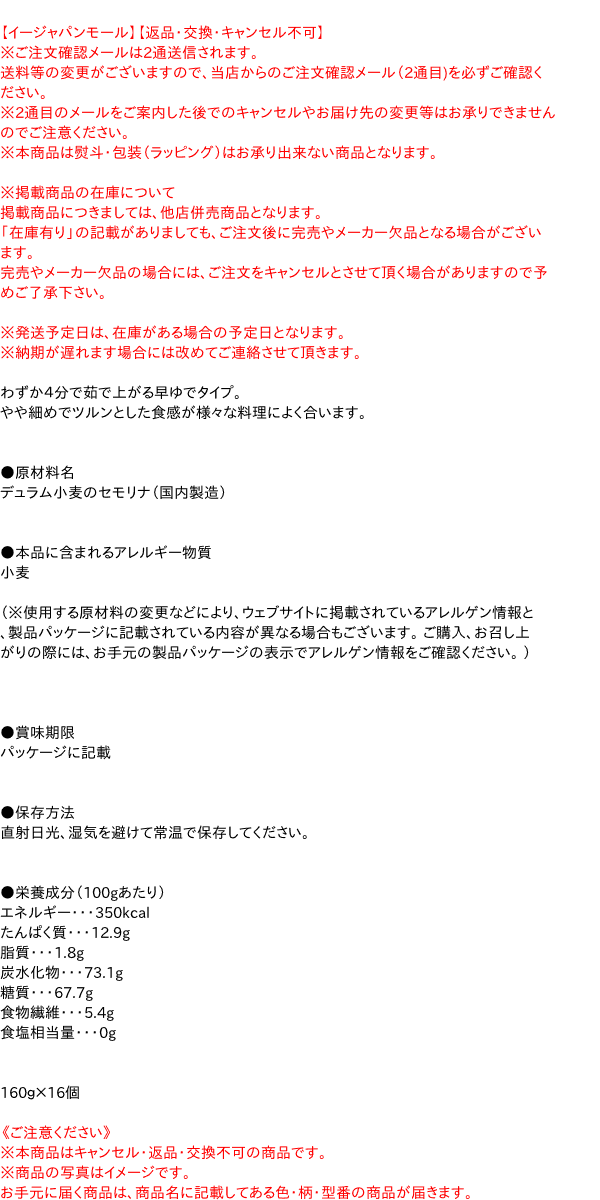 【イージャパンモール】【返品・交換・キャンセル不可】
※ご注文確認メールは2通送信されます。
送料等の変更がございますので、当店からのご注文確認メール（2通目)を必ずご確認ください。
※2通目のメールをご案内した後でのキャンセルやお届け先の変更等はお承りできませんのでご注意ください。
※本商品は熨斗・包装（ラッピング）はお承り出来ない商品となります。

※掲載商品の在庫について
掲載商品につきましては、他店併売商品となります。
「在庫有り」の記載がありましても、ご注文後に完売やメーカー欠品となる場合がございます。
完売やメーカー欠品の場合には、ご注文をキャンセルとさせて頂く場合がありますので予めご了承下さい。

※発送予定日は、在庫がある場合の予定日となります。
※納期が遅れます場合には改めてご連絡させて頂きます。

わずか4分で茹で上がる早ゆでタイプ。
やや細めでツルンとした食感が様々な料理によく合います。

●原材料名
デュラム小麦のセモリナ（国内製造）

●本品に含まれるアレルギー物質
小麦

（※使用する原材料の変更などにより、ウェブサイトに掲載されているアレルゲン情報と、製品パッケージに記載されている内容が異なる場合もございます。ご購入、お召し上がりの際には、お手元の製品パッケージの表示でアレルゲン情報をご確認ください。）

●賞味期限
パッケージに記載

●保存方法
直射日光、湿気を避けて常温で保存してください。

●栄養成分（100gあたり）
エネルギー・・・350kcal
たんぱく質・・・12.9g
脂質・・・1.8g
炭水化物・・・73.1g
糖質・・・67.7g
食物繊維・・・5.4g
食塩相当量・・・0g

160g×16個

《ご注意ください》
※本商品はキャンセル・返品・交換不可の商品です。
※商品の写真はイメージです。
お手元に届く商品は、商品名に記載してある色・柄・型番の商品が届きます。